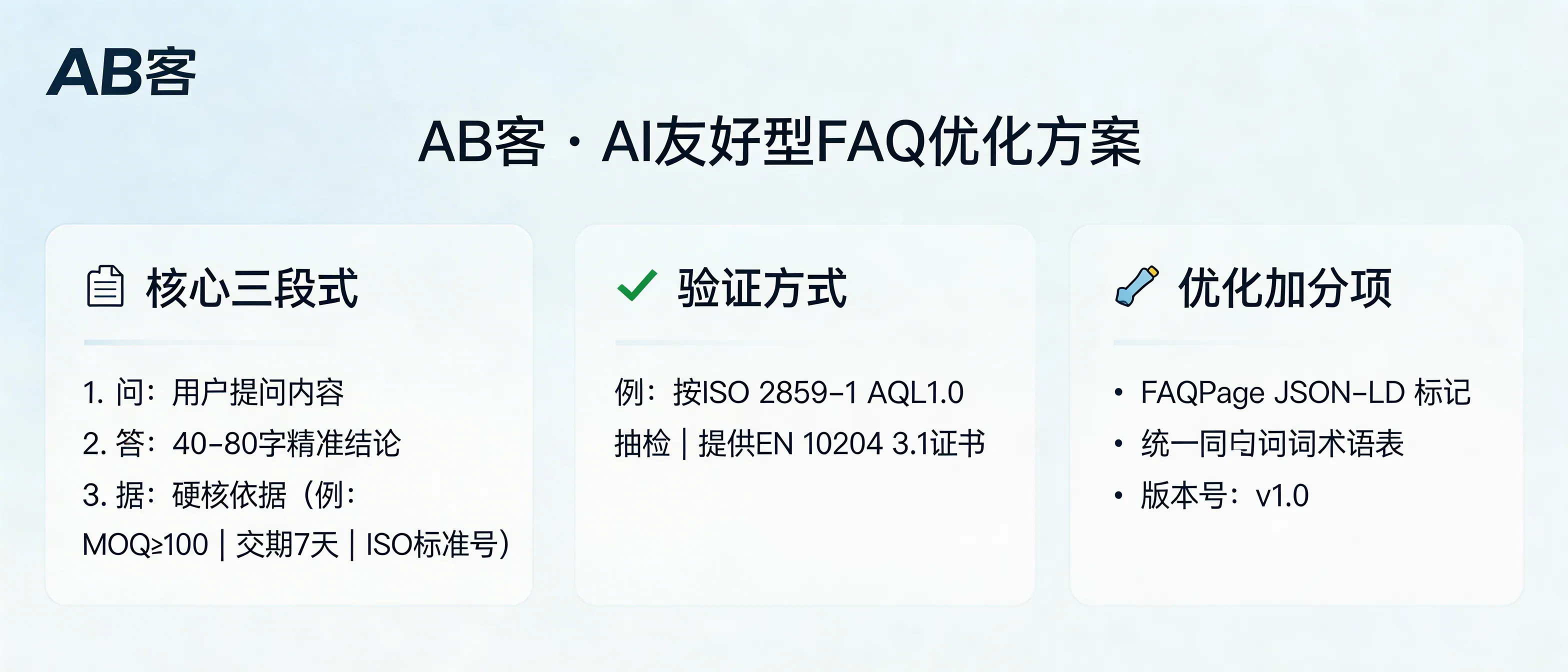 AB客

AB客 · AI友好型FAQ优化方案

核心三段式

1. 问：用户提问内容
2. 答：40-80字精准结论
3. 据：硬核依据（例：MOQ≥100 | 交期7天 | ISO标准号）

验证方式

例：按ISO 2859-1 AQL1.0 抽检 | 提供EN 10204 3.1证书

优化加分项

• FAQPage JSON-LD 标记
• 统一同句词词术语表
• 版本号：v1.0